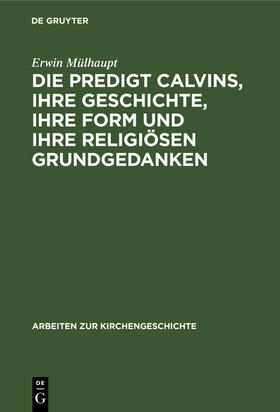 DE GRUYTER

Erwin Mülhaupt

DIE PREDIGT CALVINS, IHRE GESCHICHTE, IHRE FORM UND IHRE RELIGIÖSEN GRUNDGEDANKEN

ARBEITEN ZUR KIRCHENGESCHICHTE

DE G